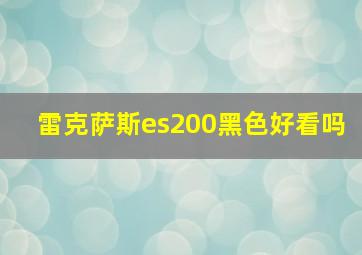 雷克萨斯es200黑色好看吗